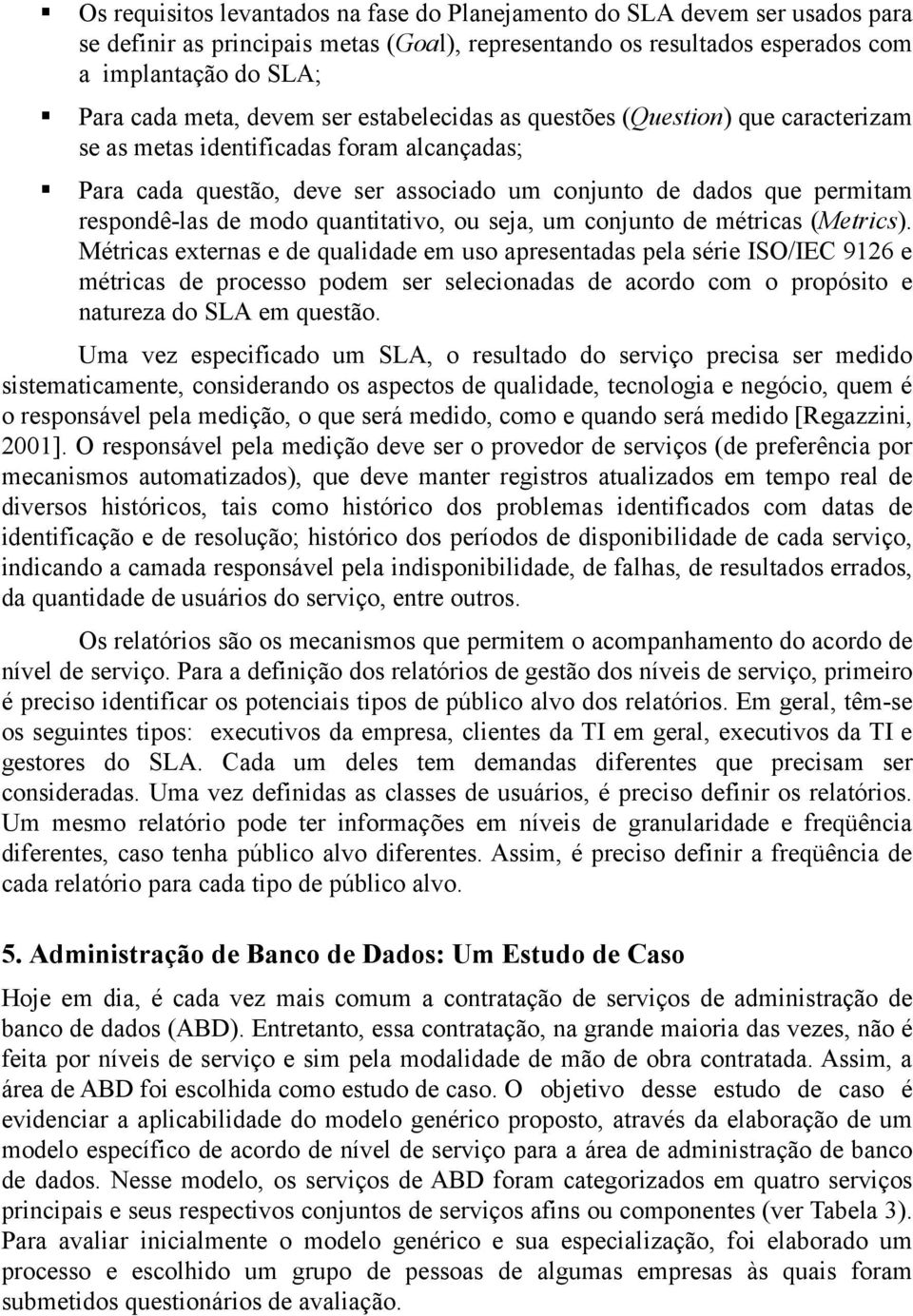 ▪ Os requisitos levantados na fase do Planejamento do SLA devem ser usados para se definir as principais metas (Goal), representando os resultados esperados com a implantação do SLA;

▪ Para cada meta, devem ser estabelecidas as questões (Question) que caracterizam se as metas identificadas foram alcançadas;

▪ Para cada questão, deve ser associado um conjunto de dados que permitam respondê-las de modo quantitativo, ou seja, um conjunto de métricas (Metrics). Métricas externas e de qualidade em uso apresentadas pela série ISO/IEC 9126 e métricas de processo podem ser selecionadas de acordo com o propósito e natureza do SLA em questão.

Uma vez especificado um SLA, o resultado do serviço precisa ser medido sistematicamente, considerando os aspectos de qualidade, tecnologia e negócio, quem é o responsável pela medição, o que será medido, como e quando será medido [Regazzini, 2001]. O responsável pela medição deve ser o provedor de serviços (de preferência por mecanismos automatizados), que deve manter registros atualizados em tempo real de diversos históricos, tais como histórico dos problemas identificados com datas de identificação e de resolução; histórico dos períodos de disponibilidade de cada serviço, indicando a camada responsável pela indisponibilidade, de falhas, de resultados errados, da quantidade de usuários do serviço, entre outros.

Os relatórios são os mecanismos que permitem o acompanhamento do acordo de nível de serviço. Para a definição dos relatórios de gestão dos níveis de serviço, primeiro é preciso identificar os potenciais tipos de público alvo dos relatórios. Em geral, têm-se os seguintes tipos: executivos da empresa, clientes da TI em geral, executivos da TI e gestores do SLA. Cada um deles tem demandas diferentes que precisam ser consideradas. Uma vez definidas as classes de usuários, é preciso definir os relatórios. Um mesmo relatório pode ter informações em níveis de granularidade e freqüência diferentes, caso tenha público alvo diferentes. Assim, é preciso definir a freqüência de cada relatório para cada tipo de público alvo.

5. Administração de Banco de Dados: Um Estudo de Caso

Hoje em dia, é cada vez mais comum a contratação de serviços de administração de banco de dados (ABD). Entretanto, essa contratação, na grande maioria das vezes, não é feita por níveis de serviço e sim pela modalidade de mão de obra contratada. Assim, a área de ABD foi escolhida como estudo de caso. O objetivo desse estudo de caso é evidenciar a aplicabilidade do modelo genérico proposto, através da elaboração de um modelo específico de acordo de nível de serviço para a área de administração de banco de dados. Nesse modelo, os serviços de ABD foram categorizados em quatro serviços principais e seus respectivos conjuntos de serviços afins ou componentes (ver Tabela 3). Para avaliar inicialmente o modelo genérico e sua especialização, foi elaborado um processo e escolhido um grupo de pessoas de algumas empresas às quais foram submetidos questionários de avaliação.